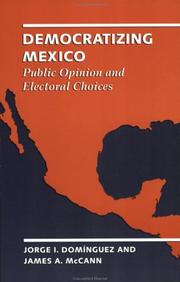 DEMOCRATIZING MEXICO

Public Opinion and Electoral Choices

JORGE I. DOMÍNGUEZ AND JAMES A. McCANN